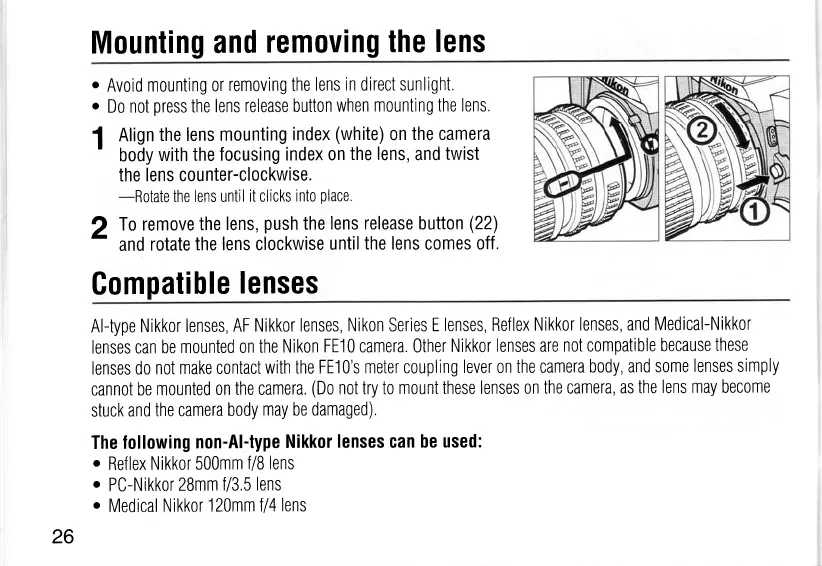 Mounting and removing the lens

• Avoid mounting or removing the lens in direct sunlight.
• Do not press the lens release button when mounting the lens.

1 Align the lens mounting index (white) on the camera body with the focusing index on the lens, and twist the lens counter-clockwise.
—Rotate the lens until it clicks into place.

2 To remove the lens, push the lens release button (22) and rotate the lens clockwise until the lens comes off.

Nikon

Nikon

②

①

Compatible lenses

AI-type Nikkor lenses, AF Nikkor lenses, Nikon Series E lenses, Reflex Nikkor lenses, and Medical-Nikkor lenses can be mounted on the Nikon FE10 camera. Other Nikkor lenses are not compatible because these lenses do not make contact with the FE10's meter coupling lever on the camera body, and some lenses simply cannot be mounted on the camera. (Do not try to mount these lenses on the camera, as the lens may become stuck and the camera body may be damaged).

The following non-AI-type Nikkor lenses can be used:
• Reflex Nikkor 500mm f/8 lens
• PC-Nikkor 28mm f/3.5 lens
• Medical Nikkor 120mm f/4 lens

26